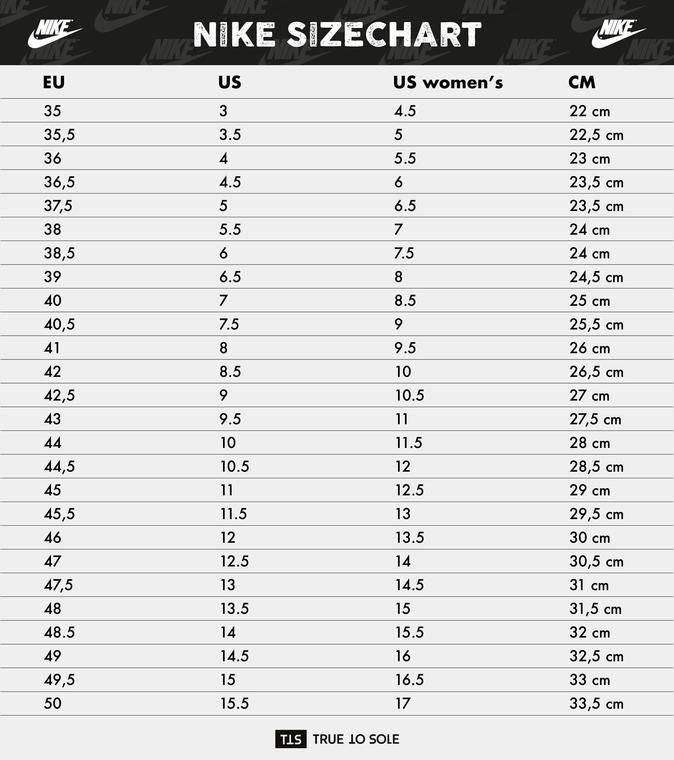 NIKE NIKE SIZECHART NIKE

| EU | US | US women's | CM |
|---|---|---|---|
| 35 | 3 | 4.5 | 22 cm |
| 35,5 | 3.5 | 5 | 22,5 cm |
| 36 | 4 | 5.5 | 23 cm |
| 36,5 | 4.5 | 6 | 23,5 cm |
| 37,5 | 5 | 6.5 | 23,5 cm |
| 38 | 5.5 | 7 | 24 cm |
| 38,5 | 6 | 7.5 | 24 cm |
| 39 | 6.5 | 8 | 24,5 cm |
| 40 | 7 | 8.5 | 25 cm |
| 40,5 | 7.5 | 9 | 25,5 cm |
| 41 | 8 | 9.5 | 26 cm |
| 42 | 8.5 | 10 | 26,5 cm |
| 42,5 | 9 | 10.5 | 27 cm |
| 43 | 9.5 | 11 | 27,5 cm |
| 44 | 10 | 11.5 | 28 cm |
| 44,5 | 10.5 | 12 | 28,5 cm |
| 45 | 11 | 12.5 | 29 cm |
| 45,5 | 11.5 | 13 | 29,5 cm |
| 46 | 12 | 13.5 | 30 cm |
| 47 | 12.5 | 14 | 30,5 cm |
| 47,5 | 13 | 14.5 | 31 cm |
| 48 | 13.5 | 15 | 31,5 cm |
| 48.5 | 14 | 15.5 | 32 cm |
| 49 | 14.5 | 16 | 32,5 cm |
| 49,5 | 15 | 16.5 | 33 cm |
| 50 | 15.5 | 17 | 33,5 cm |

TTS TRUE TO SOLE